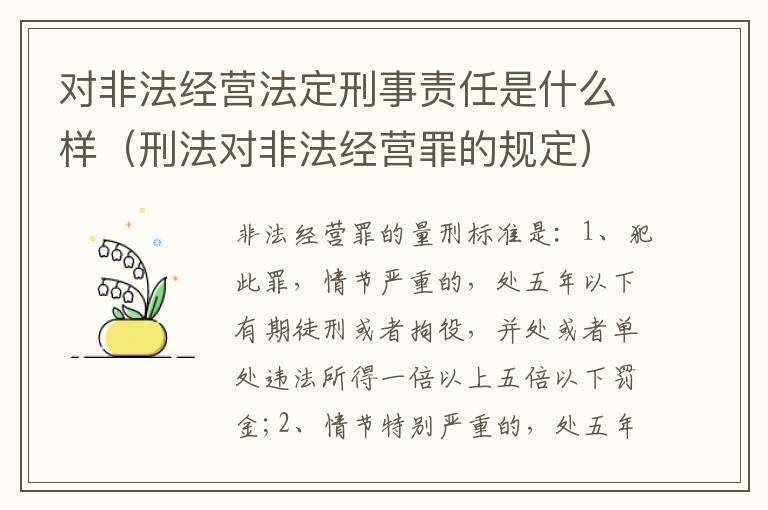 对非法经营法定刑事责任是什么样（刑法对非法经营罪的规定）

非法经营罪的量刑标准是：1、犯此罪，情节严重的，处五年以下有期徒刑或者拘役，并处或者单处违法所得一倍以上五倍以下罚金；2、情节特别严重的，处五年